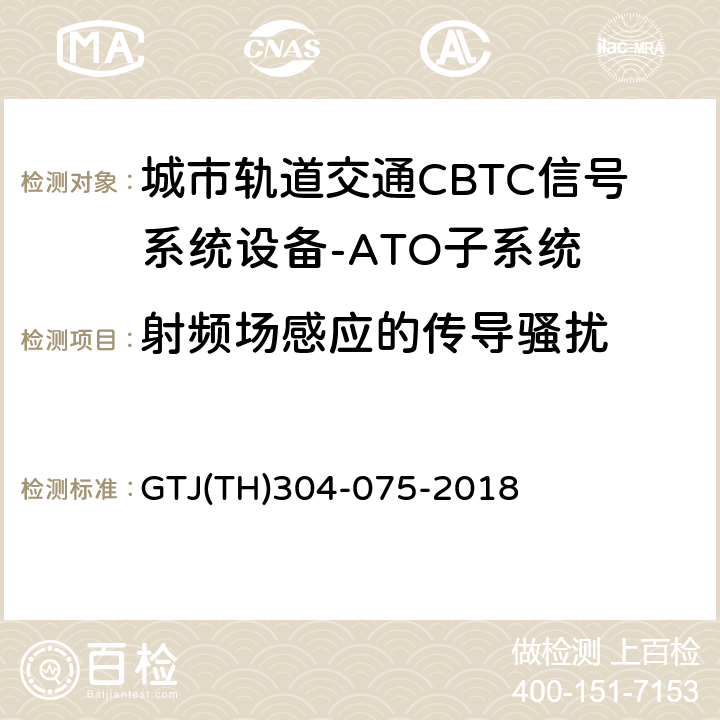 MA CNAS ilac-MRA

检测对象： 城市轨道交通CBTC信号系统设备-ATO子系统

检测项目： 射频场感应的传导骚扰

检测标准： GTJ(TH)304-075-2018

百检 Baijiantest.com

做检测 上百检
400-151-7153